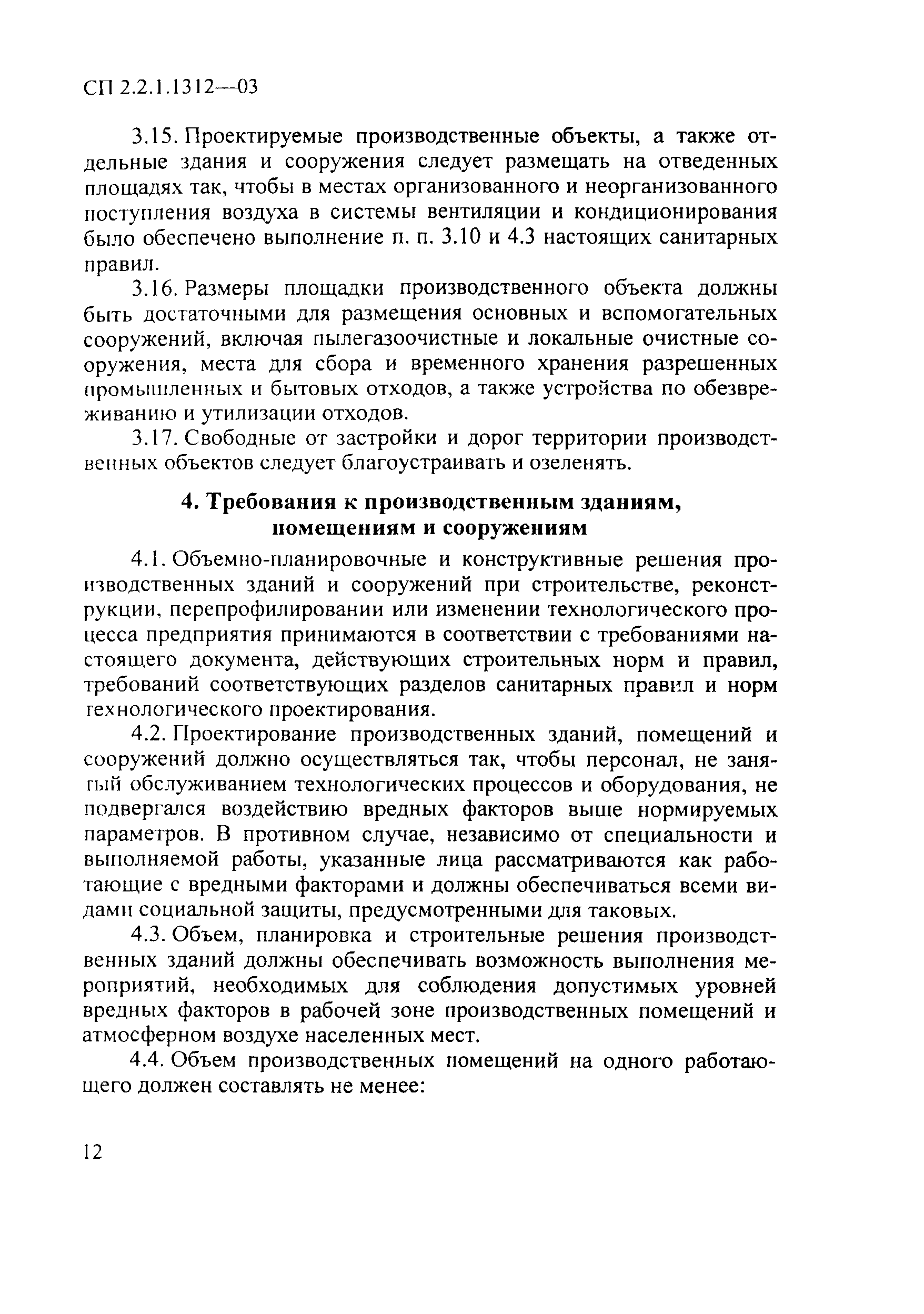 СП 2.2.1.1312—03

3.15. Проектируемые производственные объекты, а также отдельные здания и сооружения следует размещать на отведенных площадях так, чтобы в местах организованного и неорганизованного поступления воздуха в системы вентиляции и кондиционирования было обеспечено выполнение п. п. 3.10 и 4.3 настоящих санитарных правил.

3.16. Размеры площадки производственного объекта должны быть достаточными для размещения основных и вспомогательных сооружений, включая пылегазоочистные и локальные очистные сооружения, места для сбора и временного хранения разрешенных промышленных и бытовых отходов, а также устройства по обезвреживанию и утилизации отходов.

3.17. Свободные от застройки и дорог территории производственных объектов следует благоустраивать и озеленять.

4. Требования к производственным зданиям, помещениям и сооружениям

4.1. Объемно-планировочные и конструктивные решения производственных зданий и сооружений при строительстве, реконструкции, перепрофилировании или изменении технологического процесса предприятия принимаются в соответствии с требованиями настоящего документа, действующих строительных норм и правил, требований соответствующих разделов санитарных правил и норм технологического проектирования.

4.2. Проектирование производственных зданий, помещений и сооружений должно осуществляться так, чтобы персонал, не занятый обслуживанием технологических процессов и оборудования, не подвергался воздействию вредных факторов выше нормируемых параметров. В противном случае, независимо от специальности и выполняемой работы, указанные лица рассматриваются как работающие с вредными факторами и должны обеспечиваться всеми видами социальной защиты, предусмотренными для таковых.

4.3. Объем, планировка и строительные решения производственных зданий должны обеспечивать возможность выполнения мероприятий, необходимых для соблюдения допустимых уровней вредных факторов в рабочей зоне производственных помещений и атмосферном воздухе населенных мест.

4.4. Объем производственных помещений на одного работающего должен составлять не менее:

12